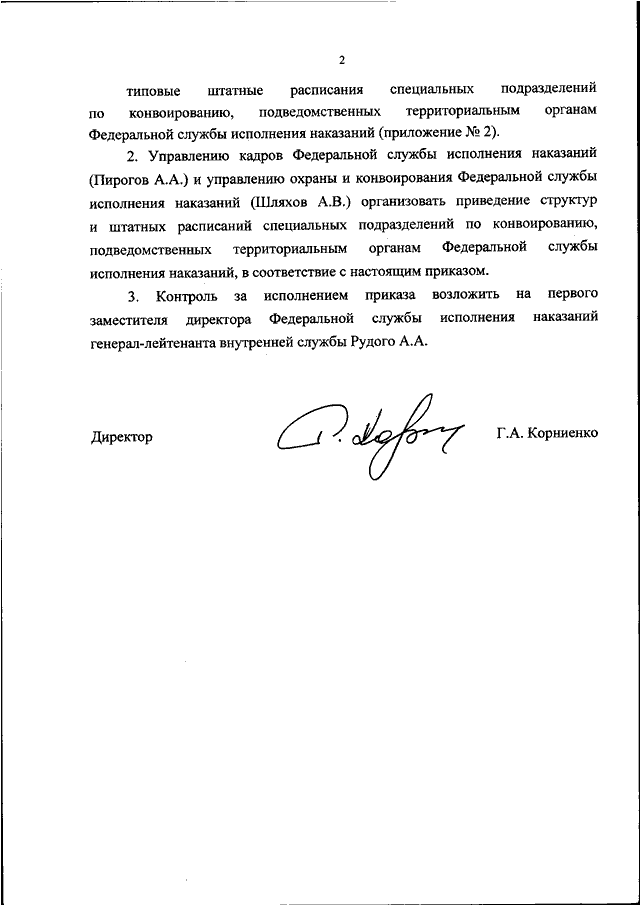 2

типовые штатные расписания специальных подразделений по конвоированию, подведомственных территориальным органам Федеральной службы исполнения наказаний (приложение № 2).

2. Управлению кадров Федеральной службы исполнения наказаний (Пирогов А.А.) и управлению охраны и конвоирования Федеральной службы исполнения наказаний (Шляхов А.В.) организовать приведение структур и штатных расписаний специальных подразделений по конвоированию, подведомственных территориальным органам Федеральной службы исполнения наказаний, в соответствие с настоящим приказом.

3. Контроль за исполнением приказа возложить на первого заместителя директора Федеральной службы исполнения наказаний генерал-лейтенанта внутренней службы Рудого А.А.

Директор Г.А. Корниенко